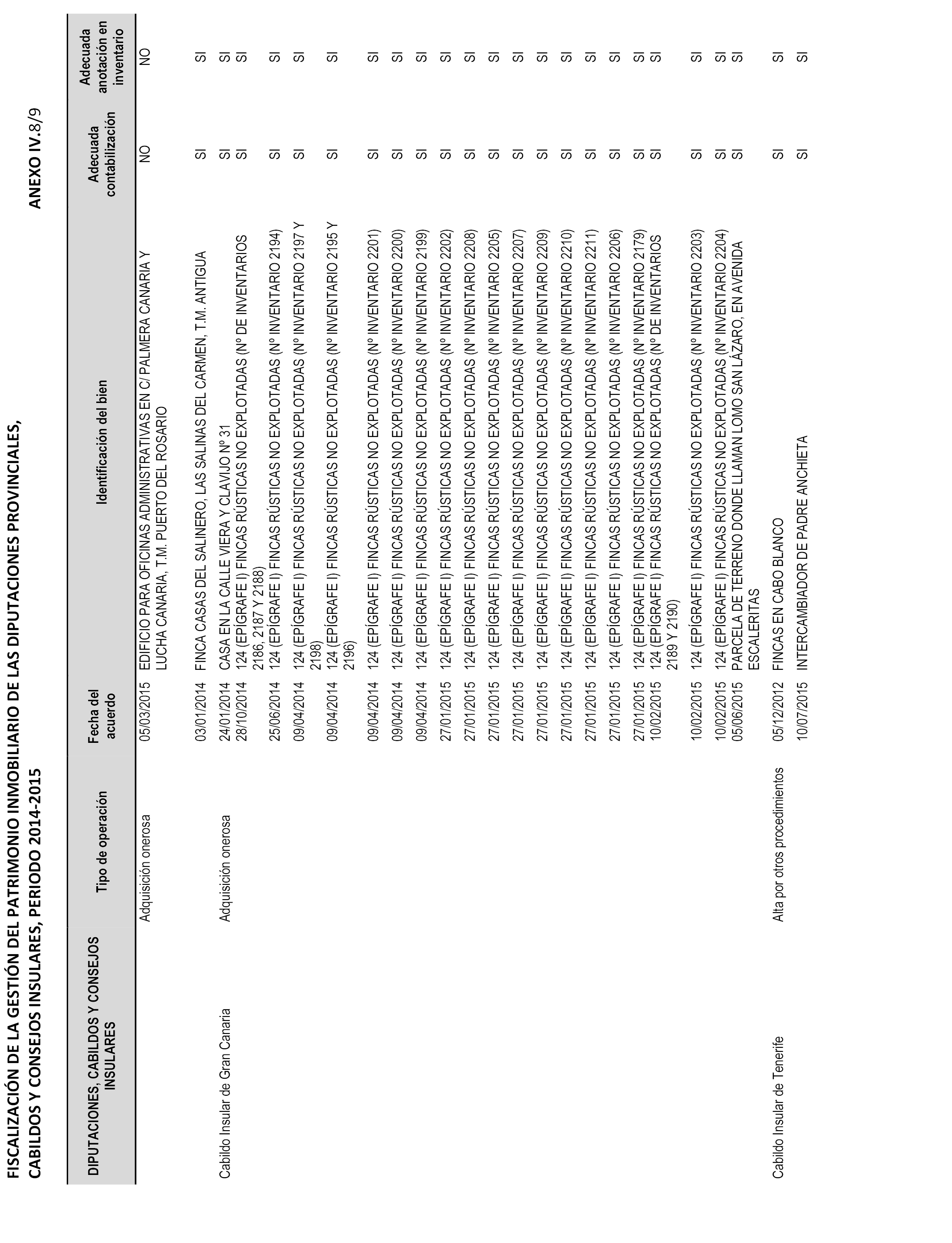 FISCALIZACIÓN DE LA GESTIÓN DEL PATRIMONIO INMOBILIARIO DE LAS DIPUTACIONES PROVINCIALES, CABILDOS Y CONSEJOS INSULARES, PERIODO 2014-2015

ANEXO IV.8/9

| DIPUTACIONES, CABILDOS Y CONSEJOS INSULARES | Tipo de operación | Fecha del acuerdo | Identificación del bien | Adecuada contabilización | Adecuada anotación en inventario |
|---|---|---|---|---|---|
| | Adquisición onerosa | 05/03/2015 | EDIFICIO PARA OFICINAS ADMINISTRATIVAS EN C/ PALMERA CANARIA Y LUCHA CANARIA, T.M. PUERTO DEL ROSARIO | NO | NO |
| | | 03/01/2014 | FINCA CASAS DEL SALINERO, LAS SALINAS DEL CARMEN, T.M. ANTIGUA | SI | SI |
| Cabildo Insular de Gran Canaria | Adquisición onerosa | 24/01/2014 | CASA EN LA CALLE VIERA Y CLAVIJO Nº 31 | SI | SI |
| | | 28/10/2014 | 124 (EPÍGRAFE I) FINCAS RÚSTICAS NO EXPLOTADAS (Nº DE INVENTARIOS 2186, 2187 Y 2188) | SI | SI |
| | | 25/06/2014 | 124 (EPÍGRAFE I) FINCAS RÚSTICAS NO EXPLOTADAS (Nº INVENTARIO 2194) | SI | SI |
| | | 09/04/2014 | 124 (EPÍGRAFE I) FINCAS RÚSTICAS NO EXPLOTADAS (Nº INVENTARIO 2197 Y 2198) | SI | SI |
| | | 09/04/2014 | 124 (EPÍGRAFE I) FINCAS RÚSTICAS NO EXPLOTADAS (Nº INVENTARIO 2195 Y 2196) | SI | SI |
| | | 09/04/2014 | 124 (EPÍGRAFE I) FINCAS RÚSTICAS NO EXPLOTADAS (Nº INVENTARIO 2201) | SI | SI |
| | | 09/04/2014 | 124 (EPÍGRAFE I) FINCAS RÚSTICAS NO EXPLOTADAS (Nº INVENTARIO 2200) | SI | SI |
| | | 09/04/2014 | 124 (EPÍGRAFE I) FINCAS RÚSTICAS NO EXPLOTADAS (Nº INVENTARIO 2199) | SI | SI |
| | | 27/01/2015 | 124 (EPÍGRAFE I) FINCAS RÚSTICAS NO EXPLOTADAS (Nº INVENTARIO 2202) | SI | SI |
| | | 27/01/2015 | 124 (EPÍGRAFE I) FINCAS RÚSTICAS NO EXPLOTADAS (Nº INVENTARIO 2208) | SI | SI |
| | | 27/01/2015 | 124 (EPÍGRAFE I) FINCAS RÚSTICAS NO EXPLOTADAS (Nº INVENTARIO 2205) | SI | SI |
| | | 27/01/2015 | 124 (EPÍGRAFE I) FINCAS RÚSTICAS NO EXPLOTADAS (Nº INVENTARIO 2207) | SI | SI |
| | | 27/01/2015 | 124 (EPÍGRAFE I) FINCAS RÚSTICAS NO EXPLOTADAS (Nº INVENTARIO 2209) | SI | SI |
| | | 27/01/2015 | 124 (EPÍGRAFE I) FINCAS RÚSTICAS NO EXPLOTADAS (Nº INVENTARIO 2210) | SI | SI |
| | | 27/01/2015 | 124 (EPÍGRAFE I) FINCAS RÚSTICAS NO EXPLOTADAS (Nº INVENTARIO 2211) | SI | SI |
| | | 27/01/2015 | 124 (EPÍGRAFE I) FINCAS RÚSTICAS NO EXPLOTADAS (Nº INVENTARIO 2206) | SI | SI |
| | | 27/01/2015 | 124 (EPÍGRAFE I) FINCAS RÚSTICAS NO EXPLOTADAS (Nº INVENTARIO 2179) | SI | SI |
| | | 10/02/2015 | 124 (EPÍGRAFE I) FINCAS RÚSTICAS NO EXPLOTADAS (Nº DE INVENTARIOS 2189 Y 2190) | SI | SI |
| | | 10/02/2015 | 124 (EPÍGRAFE I) FINCAS RÚSTICAS NO EXPLOTADAS (Nº INVENTARIO 2203) | SI | SI |
| | | 10/02/2015 | 124 (EPÍGRAFE I) FINCAS RÚSTICAS NO EXPLOTADAS (Nº INVENTARIO 2204) | SI | SI |
| | | 05/06/2015 | PARCELA DE TERRENO DONDE LLAMAN LOMO SAN LÁZARO, EN AVENIDA ESCALERITAS | SI | SI |
| Cabildo Insular de Tenerife | Alta por otros procedimientos | 05/12/2012 | FINCAS EN CABO BLANCO | SI | SI |
| | | 10/07/2015 | INTERCAMBIADOR DE PADRE ANCHIETA | SI | SI |